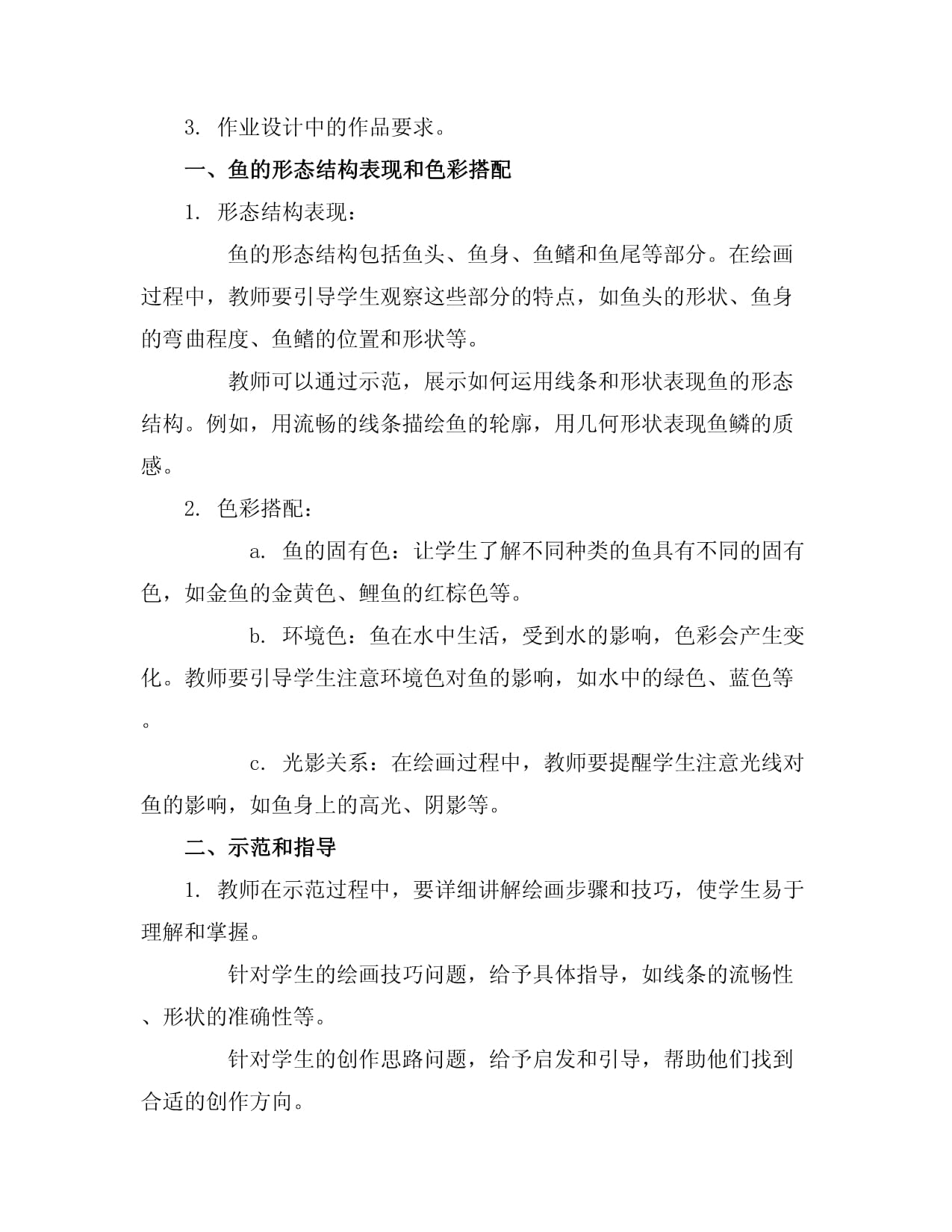 3. 作业设计中的作品要求。

一、鱼的形态结构表现和色彩搭配

1. 形态结构表现：

鱼的形态结构包括鱼头、鱼身、鱼鳍和鱼尾等部分。在绘画过程中，教师要引导学生观察这些部分的特点，如鱼头的形状、鱼身的弯曲程度、鱼鳍的位置和形状等。

教师可以通过示范，展示如何运用线条和形状表现鱼的形态结构。例如，用流畅的线条描绘鱼的轮廓，用几何形状表现鱼鳞的质感。

2. 色彩搭配：

a. 鱼的固有色：让学生了解不同种类的鱼具有不同的固有色，如金鱼的金黄色、鲤鱼的红棕色等。

b. 环境色：鱼在水中生活，受到水的影响，色彩会产生变化。教师要引导学生注意环境色对鱼的影响，如水中的绿色、蓝色等。

c. 光影关系：在绘画过程中，教师要提醒学生注意光线对鱼的影响，如鱼身上的高光、阴影等。

二、示范和指导

1. 教师在示范过程中，要详细讲解绘画步骤和技巧，使学生易于理解和掌握。

针对学生的绘画技巧问题，给予具体指导，如线条的流畅性、形状的准确性等。

针对学生的创作思路问题，给予启发和引导，帮助他们找到合适的创作方向。